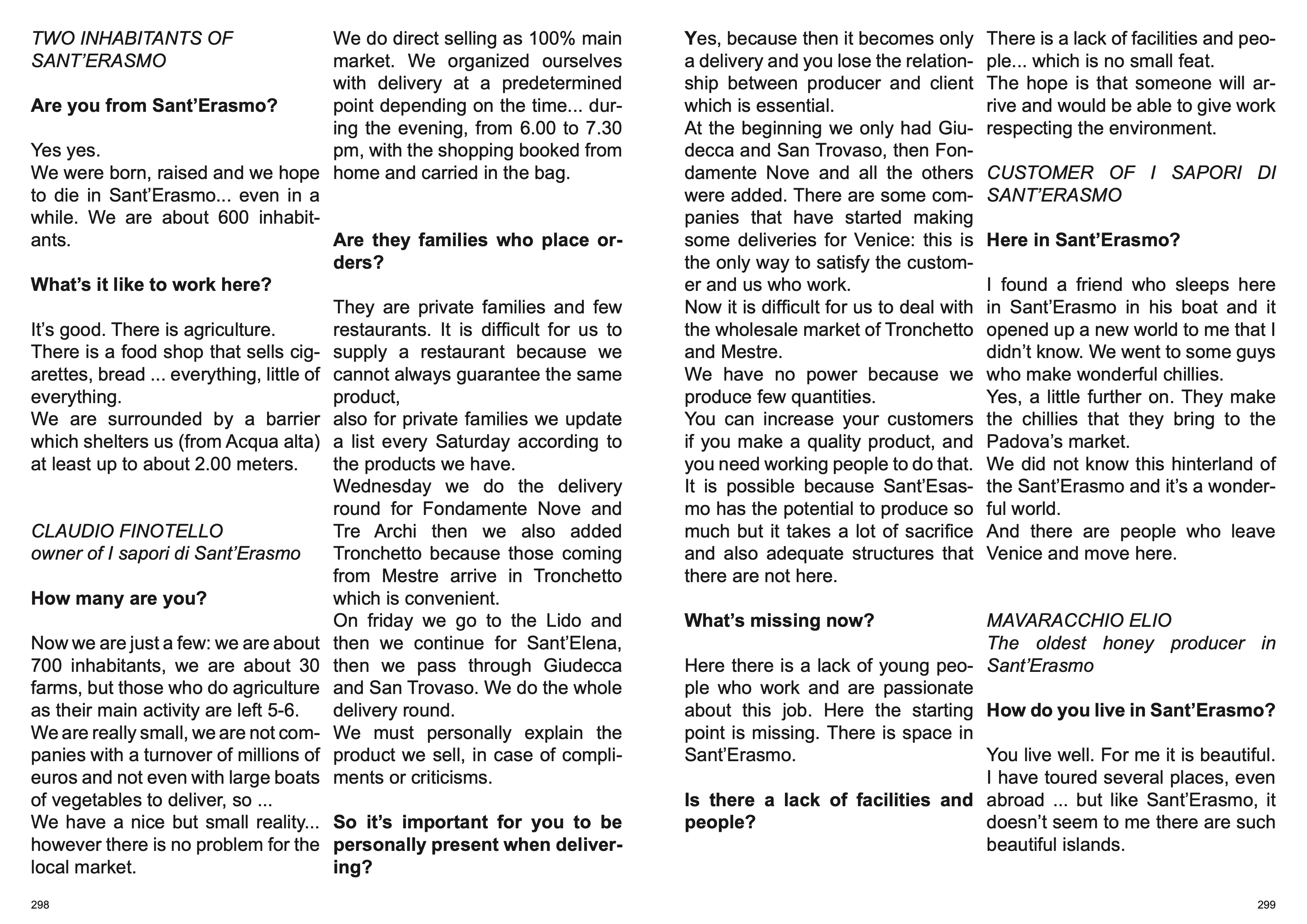 TWO INHABITANTS OF SANT'ERASMO

Are you from Sant'Erasmo?

Yes yes.
We were born, raised and we hope to die in Sant'Erasmo... even in a while. We are about 600 inhabitants.

What's it like to work here?

It's good. There is agriculture.
There is a food shop that sells cigarettes, bread ... everything, little of everything.
We are surrounded by a barrier which shelters us (from Acqua alta) at least up to about 2.00 meters.

CLAUDIO FINOTELLO
owner of I sapori di Sant'Erasmo

How many are you?

Now we are just a few: we are about 700 inhabitants, we are about 30 farms, but those who do agriculture as their main activity are left 5-6.
We are really small, we are not companies with a turnover of millions of euros and not even with large boats of vegetables to deliver, so ...
We have a nice but small reality... however there is no problem for the local market.

We do direct selling as 100% main market. We organized ourselves with delivery at a predetermined point depending on the time... during the evening, from 6.00 to 7.30 pm, with the shopping booked from home and carried in the bag.

Are they families who place orders?

They are private families and few restaurants. It is difficult for us to supply a restaurant because we cannot always guarantee the same product,
also for private families we update a list every Saturday according to the products we have.
Wednesday we do the delivery round for Fondamente Nove and Tre Archi then we also added Tronchetto because those coming from Mestre arrive in Tronchetto which is convenient.
On friday we go to the Lido and then we continue for Sant'Elena, then we pass through Giudecca and San Trovaso. We do the whole delivery round.
We must personally explain the product we sell, in case of compliments or criticisms.

So it's important for you to be personally present when delivering?

298

Yes, because then it becomes only a delivery and you lose the relationship between producer and client which is essential.
At the beginning we only had Giudecca and San Trovaso, then Fondamente Nove and all the others were added. There are some companies that have started making some deliveries for Venice: this is the only way to satisfy the customer and us who work.
Now it is difficult for us to deal with the wholesale market of Tronchetto and Mestre.
We have no power because we produce few quantities.
You can increase your customers if you make a quality product, and you need working people to do that.
It is possible because Sant'Esasmo has the potential to produce so much but it takes a lot of sacrifice and also adequate structures that there are not here.

What's missing now?

Here there is a lack of young people who work and are passionate about this job. Here the starting point is missing. There is space in Sant'Erasmo.

Is there a lack of facilities and people?

There is a lack of facilities and people... which is no small feat.
The hope is that someone will arrive and would be able to give work respecting the environment.

CUSTOMER OF I SAPORI DI SANT'ERASMO

Here in Sant'Erasmo?

I found a friend who sleeps here in Sant'Erasmo in his boat and it opened up a new world to me that I didn't know. We went to some guys who make wonderful chillies.
Yes, a little further on. They make the chillies that they bring to the Padova's market.
We did not know this hinterland of the Sant'Erasmo and it's a wonderful world.
And there are people who leave Venice and move here.

MAVARACCHIO ELIO
The oldest honey producer in Sant'Erasmo

How do you live in Sant'Erasmo?

You live well. For me it is beautiful. I have toured several places, even abroad ... but like Sant'Erasmo, it doesn't seem to me there are such beautiful islands.

299